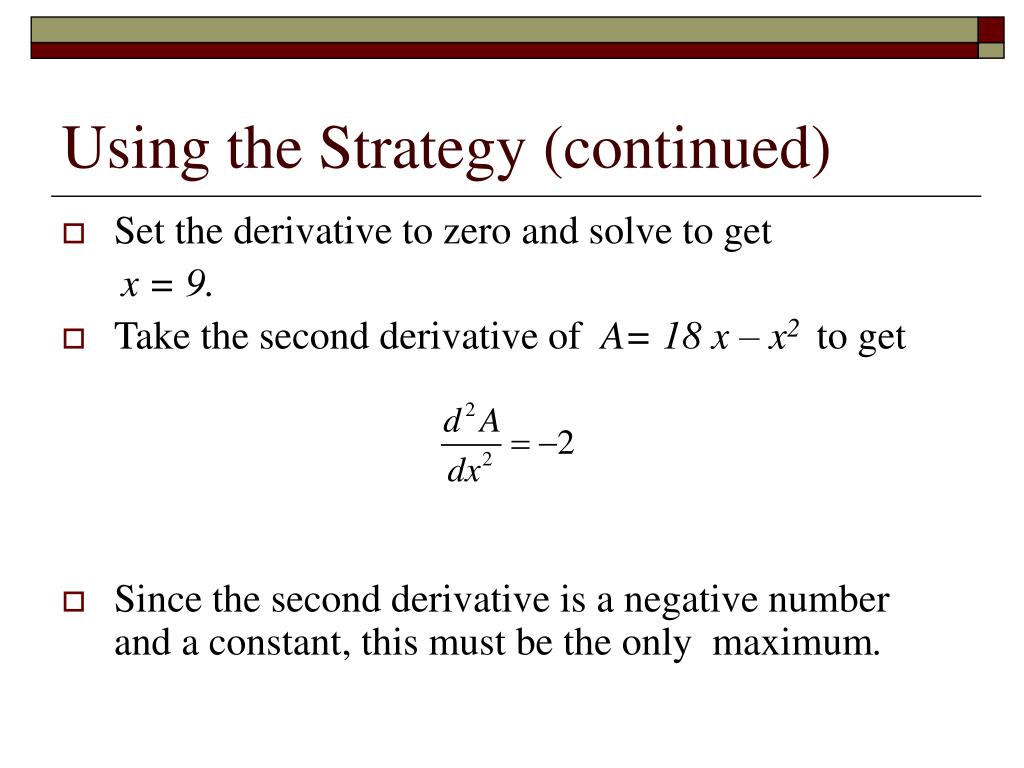 Using the Strategy (continued)

Set the derivative to zero and solve to get $x = 9$.

Take the second derivative of $A = 18x - x^2$ to get

$\frac{d^2A}{dx^2} = -2$

Since the second derivative is a negative number and a constant, this must be the only maximum.